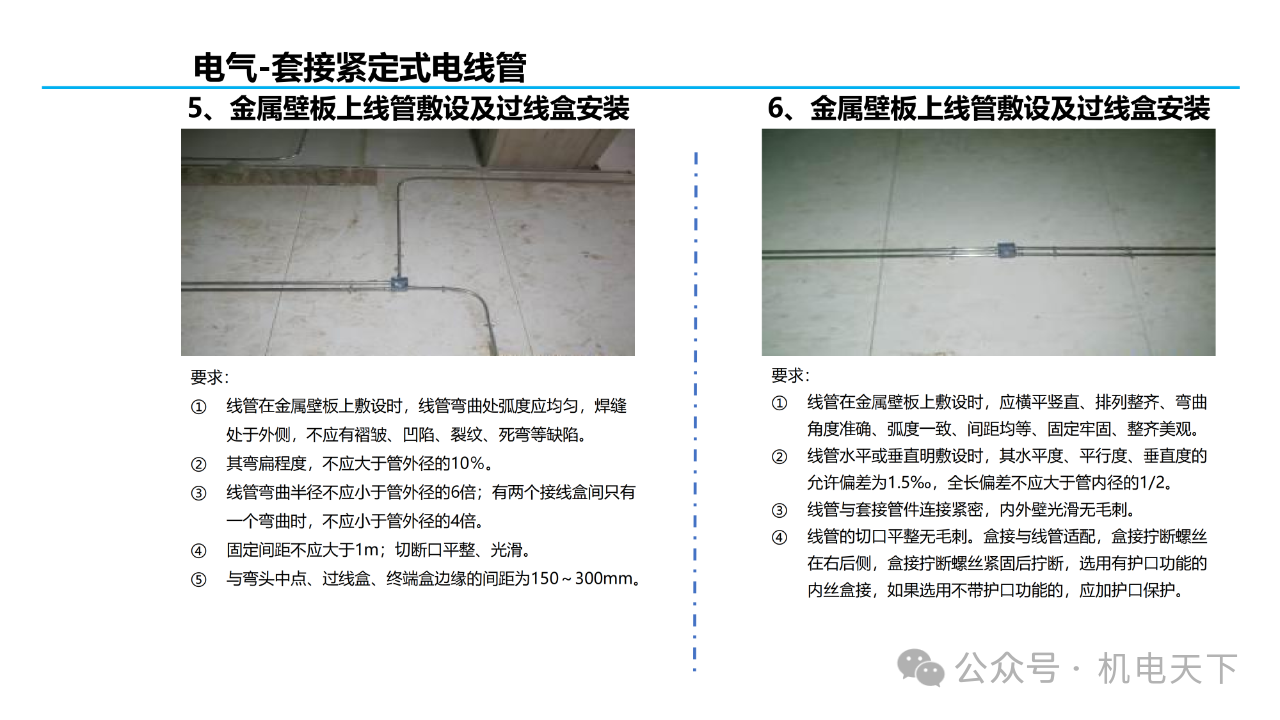 电气-套接紧定式电线管

5、金属壁板上线管敷设及过线盒安装

要求：

① 线管在金属壁板上敷设时，线管弯曲处弧度应均匀，焊缝处于外侧，不应有褶皱、凹陷、裂纹、死弯等缺陷。

② 其弯扁程度，不应大于管外径的10%。

③ 线管弯曲半径不应小于管外径的6倍；有两个接线盒间只有一个弯曲时，不应小于管外径的4倍。

④ 固定间距不应大于1m；切断口平整、光滑。

⑤ 与弯头中点、过线盒、终端盒边缘的间距为150～300mm。

6、金属壁板上线管敷设及过线盒安装

要求：

① 线管在金属壁板上敷设时，应横平竖直、排列整齐、弯曲角度准确、弧度一致、间距均等、固定牢固、整齐美观。

② 线管水平或垂直明敷设时，其水平度、平行度、垂直度的允许偏差为1.5‰，全长偏差不应大于管内径的1/2。

③ 线管与套接管件连接紧密，内外壁光滑无毛刺。

④ 线管的切口平整无毛刺。盒接与线管适配，盒接拧断螺丝在右后侧，盒接拧断螺丝紧固后拧断，选用有护口功能的内丝盒接，如果选用不带护口功能的，应加护口保护。

公众号 · 机电天下